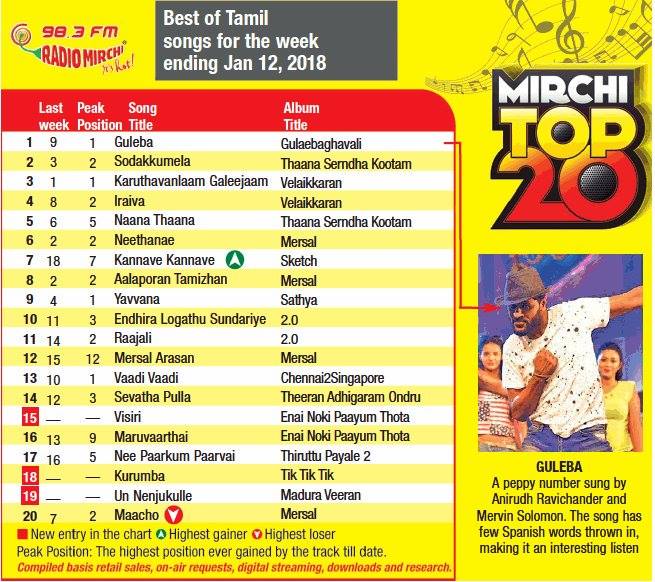 98.3 FM
RADIO MIRCHI
It's Hot!

Best of Tamil songs for the week ending Jan 12, 2018

MIRCHI TOP 20

|  | Last week | Peak Position | Song Title | Album Title |
|---|---|---|---|---|
| 1 | 9 | 1 | Guleba | Gulaebaghavali |
| 2 | 3 | 2 | Sodakkumela | Thaana Serndha Kootam |
| 3 | 1 | 1 | Karuthavanlaam Galeejaam | Velaikkaran |
| 4 | 8 | 2 | Iraiva | Velaikkaran |
| 5 | 6 | 5 | Naana Thaana | Thaana Serndha Kootam |
| 6 | 2 | 2 | Neethanae | Mersal |
| 7 | 18 | 7 | Kannave Kannave | Sketch |
| 8 | 2 | 2 | Aalaporan Tamizhan | Mersal |
| 9 | 4 | 1 | Yavvana | Sathya |
| 10 | 11 | 3 | Endhira Logathu Sundariye | 2.0 |
| 11 | 14 | 2 | Raajali | 2.0 |
| 12 | 15 | 12 | Mersal Arasan | Mersal |
| 13 | 10 | 1 | Vaadi Vaadi | Chennai2Singapore |
| 14 | 12 | 3 | Sevatha Pulla | Theeran Adhigaram Ondru |
| 15 | — | — | Visiri | Enai Noki Paayum Thota |
| 16 | 13 | 9 | Maruvaarthai | Enai Noki Paayum Thota |
| 17 | 16 | 5 | Nee Paarkum Paarvai | Thiruttu Payale 2 |
| 18 | — | — | Kurumba | Tik Tik Tik |
| 19 | — | — | Un Nenjukulle | Madura Veeran |
| 20 | 7 | 2 | Maacho | Mersal |

New entry in the chart Highest gainer Highest loser
Peak Position: The highest position ever gained by the track till date.
Compiled basis retail sales, on-air requests, digital streaming, downloads and research.

GULEBA
A peppy number sung by Anirudh Ravichander and Mervin Solomon. The song has few Spanish words thrown in, making it an interesting listen